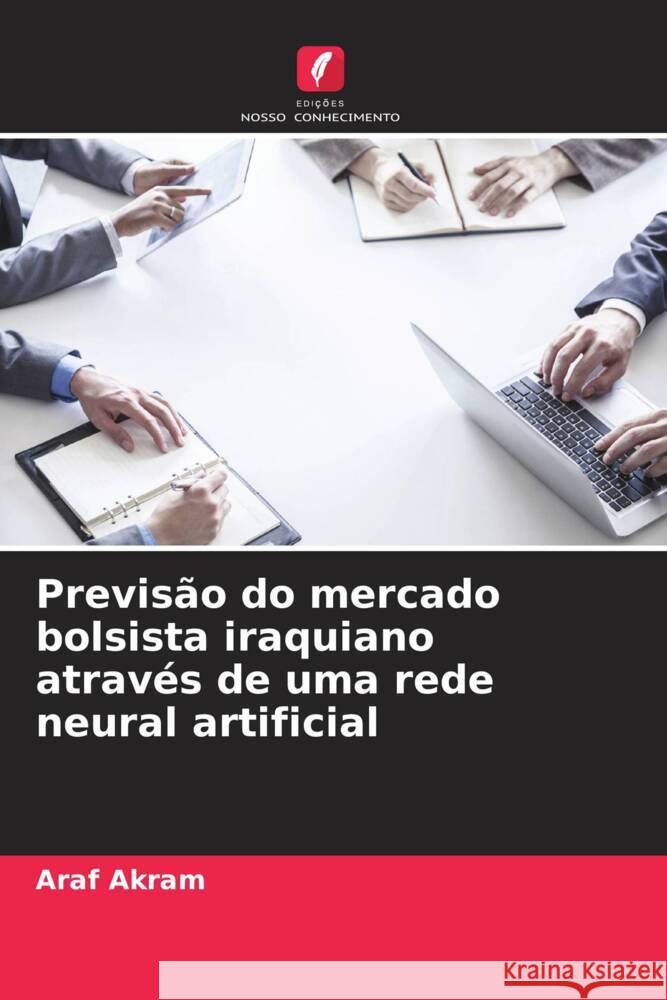 EDIÇÕES
NOSSO CONHECIMENTO

Previsão do mercado bolsista iraquiano através de uma rede neural artificial

Araf Akram